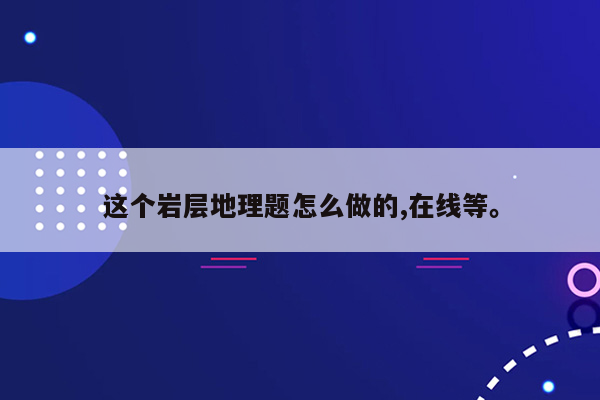 这个岩层地理题怎么做的,在线等。